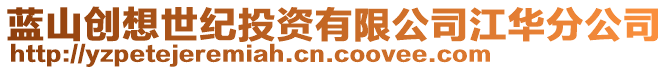 蓝山创想世纪投资有限公司江华分公司
http://yzpetejeremiah.cn.coovee.com